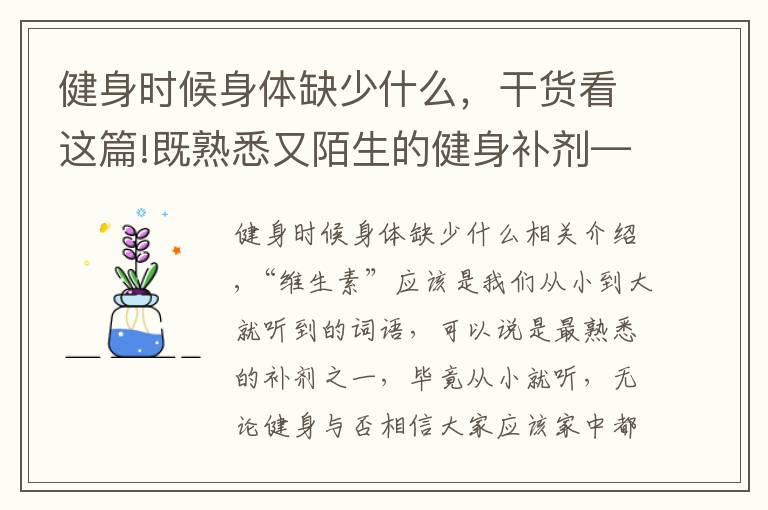 健身时候身体缺少什么，干货看这篇!既熟悉又陌生的健身补剂—

健身时候身体缺少什么相关介绍，“维生素”应该是我们从小到大就听到的词语，可以说是最熟悉的补剂之一，毕竟从小就听，无论健身与否相信大家应该家中都